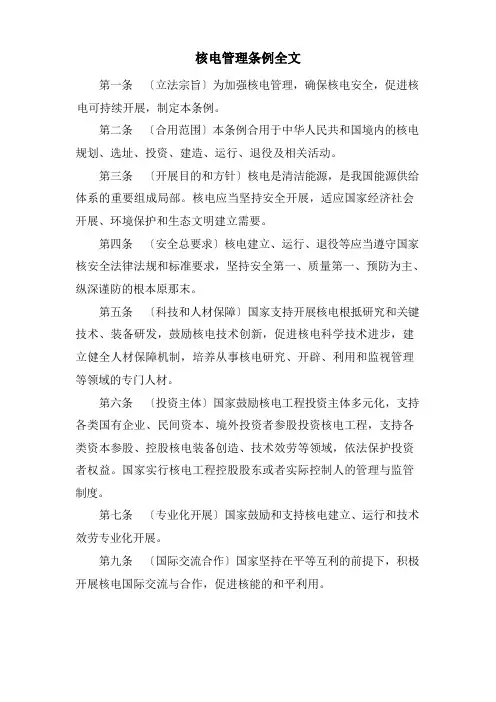 核电管理条例全文

第一条 〔立法宗旨〕为加强核电管理，确保核电安全，促进核电可持续开展，制定本条例。

第二条 〔合用范围〕本条例合用于中华人民共和国境内的核电规划、选址、投资、建造、运行、退役及相关活动。

第三条 〔开展目的和方针〕核电是清洁能源，是我国能源供给体系的重要组成局部。核电应当坚持安全开展，适应国家经济社会开展、环境保护和生态文明建立需要。

第四条 〔安全总要求〕核电建立、运行、退役等应当遵守国家核安全法律法规和标准要求，坚持安全第一、质量第一、预防为主、纵深谨防的根本原那末。

第五条 〔科技和人材保障〕国家支持开展核电根抵研究和关键技术、装备研发，鼓励核电技术创新，促进核电科学技术进步，建立健全人材保障机制，培养从事核电研究、开辟、利用和监视管理等领域的专门人材。

第六条 〔投资主体〕国家鼓励核电工程投资主体多元化，支持各类国有企业、民间资本、境外投资者参股投资核电工程，支持各类资本参股、控股核电装备创造、技术效劳等领域，依法保护投资者权益。国家实行核电工程控股股东或者实际控制人的管理与监管制度。

第七条 〔专业化开展〕国家鼓励和支持核电建立、运行和技术效劳专业化开展。

第九条 〔国际交流合作〕国家坚持在平等互利的前提下，积极开展核电国际交流与合作，促进核能的和平利用。